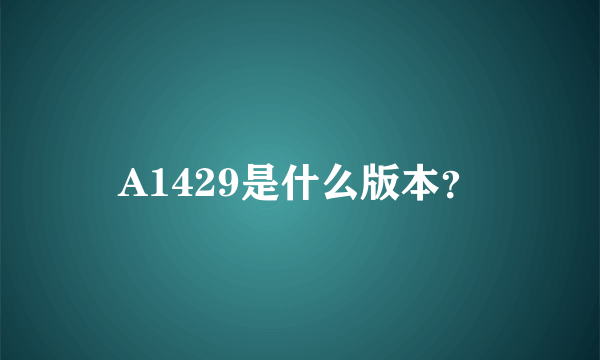 A1429是什么版本?